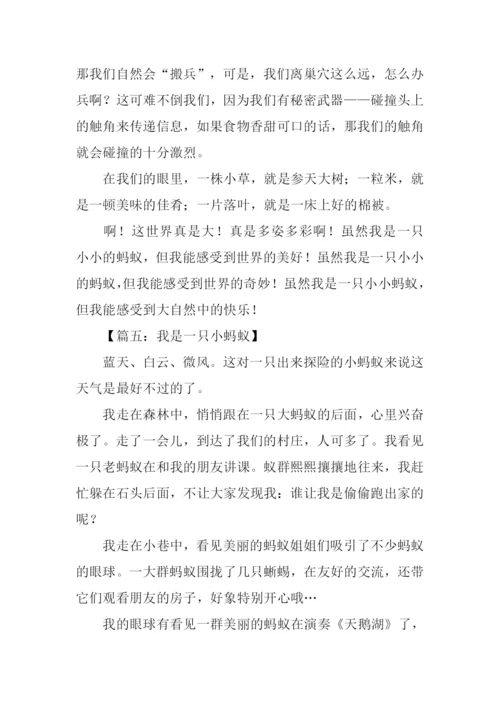 那我们自然会“搬兵”，可是，我们离巢穴这么远，怎么办兵啊？这可难不倒我们，因为我们有秘密武器——碰撞头上的触角来传递信息，如果食物香甜可口的话，那我们的触角就会碰撞的十分激烈。

在我们的眼里，一株小草，就是参天大树；一粒米，就是一顿美味的佳肴；一片落叶，就是一床上好的棉被。

啊！这世界真是大！真是多姿多彩啊！虽然我是一只小小的蚂蚁，但我能感受到世界的美好！虽然我是一只小小的蚂蚁，但我能感受到世界的奇妙！虽然我是一只小小蚂蚁，但我能感受到大自然中的快乐！

【篇五：我是一只小蚂蚁】

蓝天、白云、微风。这对一只出来探险的小蚂蚁来说这天气是最好不过的了。

我走在森林中，悄悄跟在一只大蚂蚁的后面，心里兴奋极了。走了一会儿，到达了我们的村庄，人可多了。我看见一只老蚂蚁在和我的朋友讲课。蚁群熙熙攘攘地往来，我赶忙躲在石头后面，不让大家发现我：谁让我是偷偷跑出家的呢？

我走在小巷中，看见美丽的蚂蚁姐姐们吸引了不少蚂蚁的眼球。一大群蚂蚁围拢了几只蜥蜴，在友好的交流，还带它们观看朋友的房子，好象特别开心哦…

我的眼球有看见一群美丽的蚂蚁在演奏《天鹅湖》了，